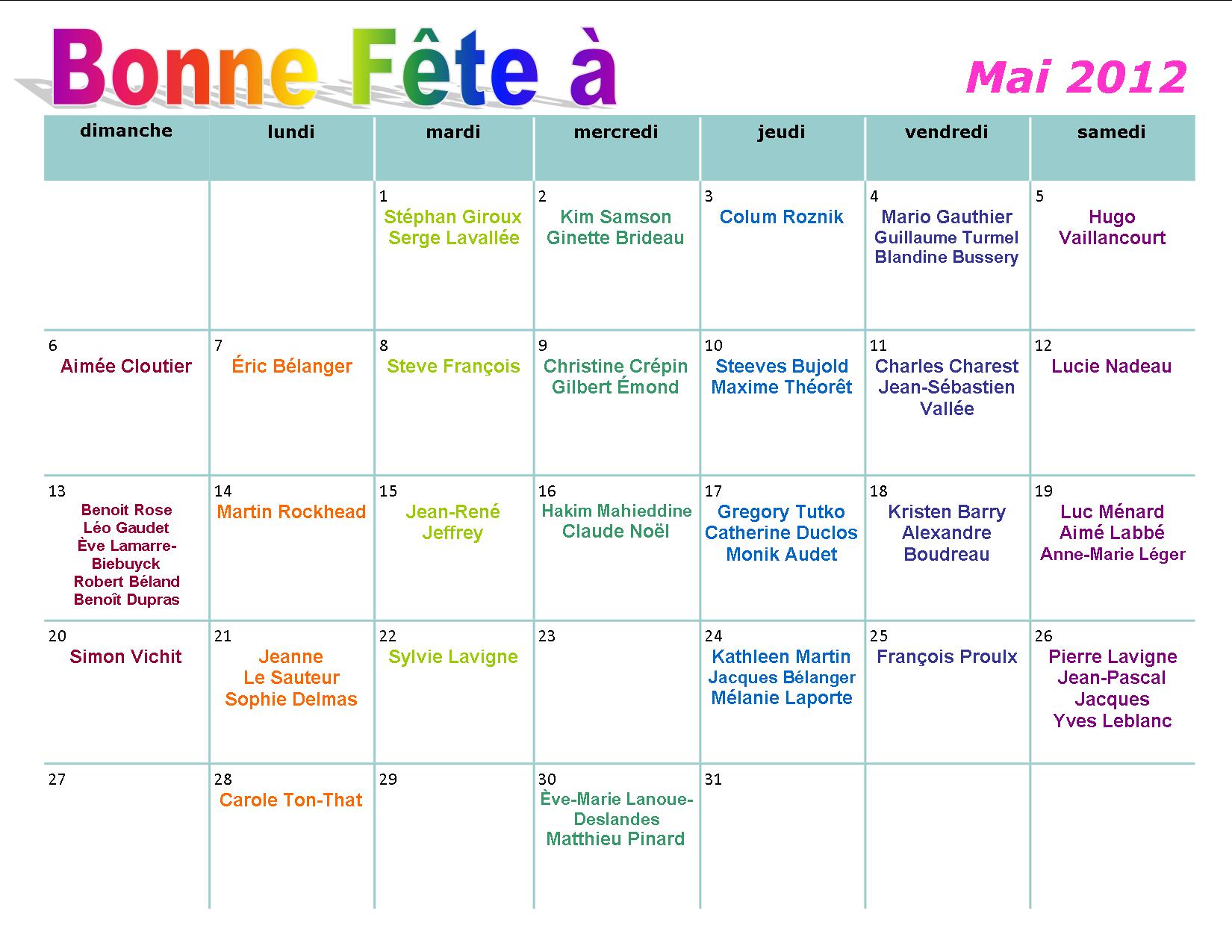 Bonne Fête à

Mai 2012

| dimanche | lundi | mardi | mercredi | jeudi | vendredi | samedi |
|---|---|---|---|---|---|---|
| | | 1 Stéphan Giroux Serge Lavallée | 2 Kim Samson Ginette Brideau | 3 Colum Roznik | 4 Mario Gauthier Guillaume Turmel Blandine Bussery | 5 Hugo Vaillancourt |
| 6 Aimée Cloutier | 7 Éric Bélanger | 8 Steve François | 9 Christine Crépin Gilbert Émond | 10 Steeves Bujold Maxime Théorêt | 11 Charles Charest Jean-Sébastien Vallée | 12 Lucie Nadeau |
| 13 Benoit Rose Léo Gaudet Ève Lamarre-Biebuyck Robert Béland Benoît Dupras | 14 Martin Rockhead | 15 Jean-René Jeffrey | 16 Hakim Mahieddine Claude Noël | 17 Gregory Tutko Catherine Duclos Monik Audet | 18 Kristen Barry Alexandre Boudreau | 19 Luc Ménard Aimé Labbé Anne-Marie Léger |
| 20 Simon Vichit | 21 Jeanne Le Sauteur Sophie Delmas | 22 Sylvie Lavigne | 23 | 24 Kathleen Martin Jacques Bélanger Mélanie Laporte | 25 François Proulx | 26 Pierre Lavigne Jean-Pascal Jacques Yves Leblanc |
| 27 | 28 Carole Ton-That | 29 | 30 Ève-Marie Lanoue-Deslandes Matthieu Pinard | 31 | | |